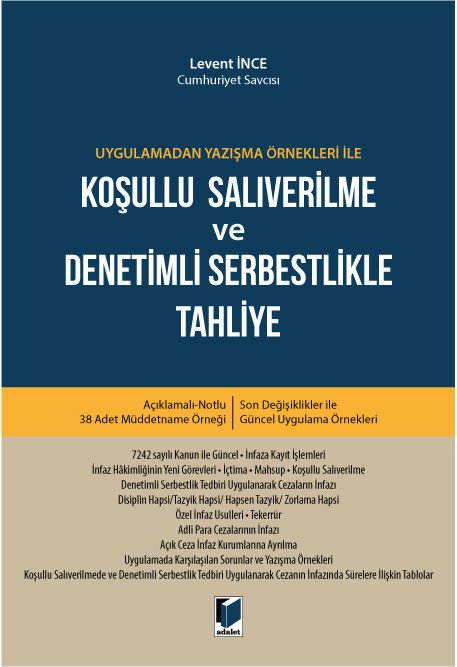 Levent İNCE
Cumhuriyet Savcısı

UYGULAMADAN YAZIŞMA ÖRNEKLERİ İLE

KOŞULLU SALIVERİLME
ve
DENETİMLİ SERBESTLİKLE
TAHLİYE

Açıklamalı-Notlu
38 Adet Müddetname Örneği

Son Değişiklikler ile
Güncel Uygulama Örnekleri

7242 sayılı Kanun ile Güncel • İnfaza Kayıt İşlemleri
İnfaz Hâkimliğinin Yeni Görevleri • İçtima • Mahsup • Koşullu Salıverilme
Denetimli Serbestlik Tedbiri Uygulanarak Cezaların İnfazı
Disiplin Hapsi/Tazyik Hapsi/ Hapsen Tazyik/ Zorlama Hapsi
Özel İnfaz Usulleri • Tekerrür
Adli Para Cezalarının İnfazı
Açık Ceza İnfaz Kurumlarına Ayrılma
Uygulamada Karşılaşılan Sorunlar ve Yazışma Örnekleri
Koşullu Salıverilmede ve Denetimli Serbestlik Tedbiri Uygulanarak Cezanın İnfazında Sürelere İlişkin Tablolar

adalet